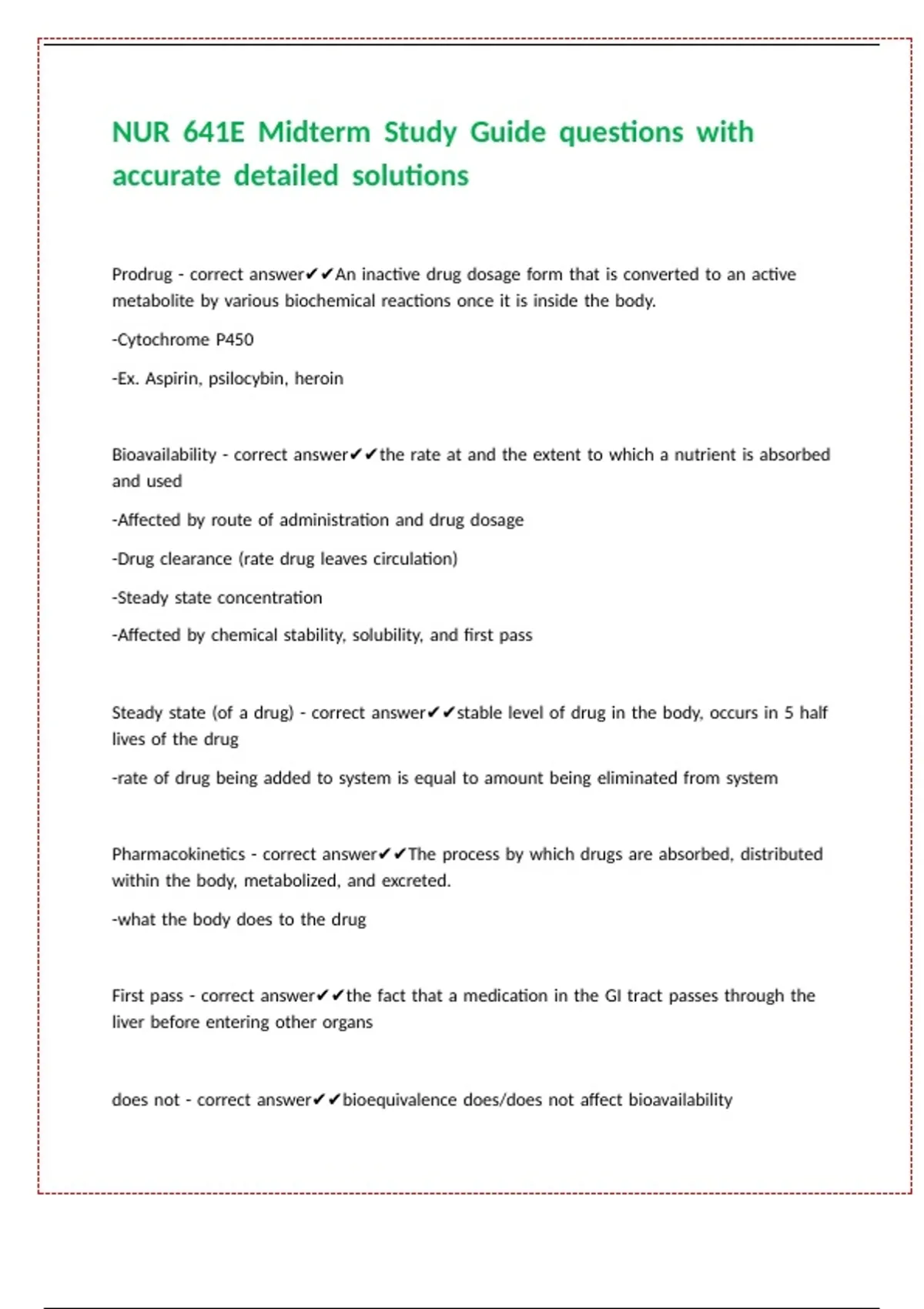 NUR 641E Midterm Study Guide questions with accurate detailed solutions

Prodrug - correct answer✔✔An inactive drug dosage form that is converted to an active metabolite by various biochemical reactions once it is inside the body.

-Cytochrome P450

-Ex. Aspirin, psilocybin, heroin

Bioavailability - correct answer✔✔the rate at and the extent to which a nutrient is absorbed and used

-Affected by route of administration and drug dosage

-Drug clearance (rate drug leaves circulation)

-Steady state concentration

-Affected by chemical stability, solubility, and first pass

Steady state (of a drug) - correct answer✔✔stable level of drug in the body, occurs in 5 half lives of the drug

-rate of drug being added to system is equal to amount being eliminated from system

Pharmacokinetics - correct answer✔✔The process by which drugs are absorbed, distributed within the body, metabolized, and excreted.

-what the body does to the drug

First pass - correct answer✔✔the fact that a medication in the GI tract passes through the liver before entering other organs

does not - correct answer✔✔bioequivalence does/does not affect bioavailability